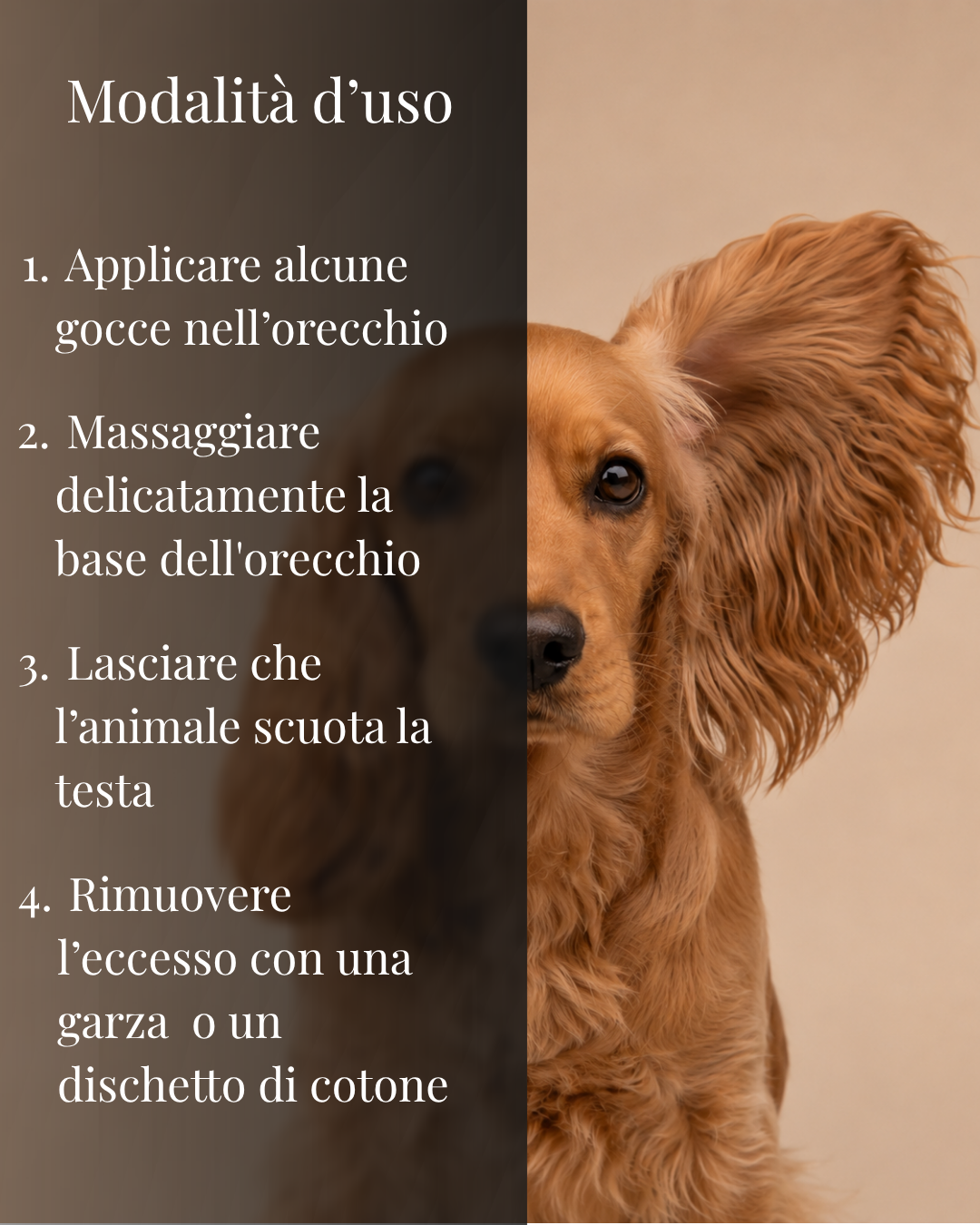 Modalità d'uso

1. Applicare alcune gocce nell'orecchio

2. Massaggiare delicatamente la base dell'orecchio

3. Lasciare che l'animale scuota la testa

4. Rimuovere l'eccesso con una garza o un dischetto di cotone